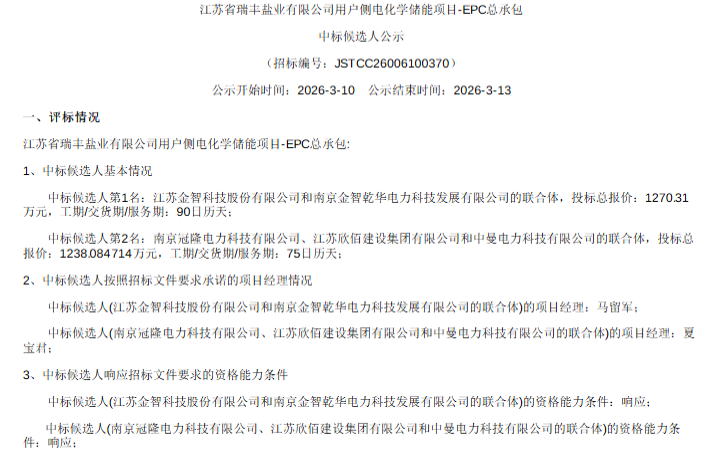 江苏省瑞丰盐业有限公司用户侧电化学储能项目-EPC总承包

中标候选人公示

（招标编号：JSTCC26006100370）

公示开始时间：2026-3-10 公示结束时间：2026-3-13

一、评标情况

江苏省瑞丰盐业有限公司用户侧电化学储能项目-EPC总承包:

1、中标候选人基本情况

中标候选人第1名：江苏金智科技股份有限公司和南京金智乾华电力科技发展有限公司的联合体，投标总报价：1270.31万元，工期/交货期/服务期：90日历天；

中标候选人第2名：南京冠隆电力科技有限公司、江苏欣佰建设集团有限公司和中曼电力科技有限公司的联合体，投标总报价：1238.084714万元，工期/交货期/服务期：75日历天；

2、中标候选人按照招标文件要求承诺的项目经理情况

中标候选人(江苏金智科技股份有限公司和南京金智乾华电力科技发展有限公司的联合体)的项目经理：马留军；

中标候选人(南京冠隆电力科技有限公司、江苏欣佰建设集团有限公司和中曼电力科技有限公司的联合体)的项目经理：夏宝君；

3、中标候选人响应招标文件要求的资格能力条件

中标候选人(江苏金智科技股份有限公司和南京金智乾华电力科技发展有限公司的联合体)的资格能力条件：响应；

中标候选人(南京冠隆电力科技有限公司、江苏欣佰建设集团有限公司和中曼电力科技有限公司的联合体)的资格能力条件：响应；